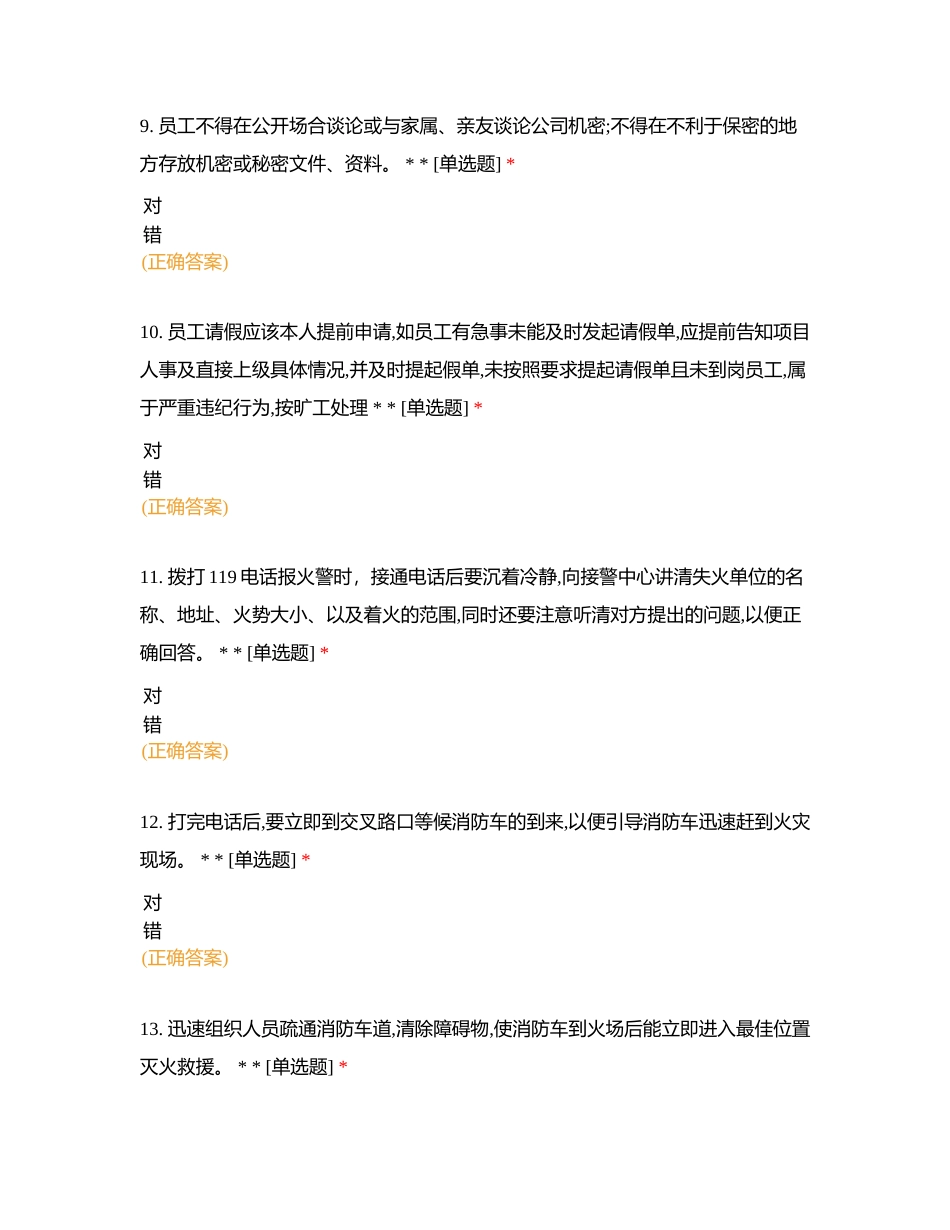 9. 员工不得在公开场合谈论或与家属、亲友谈论公司机密;不得在不利于保密的地方存放机密或秘密文件、资料。 * * [单选题] *

对
错
(正确答案)

10. 员工请假应该本人提前申请,如员工有急事未能及时发起请假单,应提前告知项目人事及直接上级具体情况,并及时提起假单,未按照要求提起请假单且未到岗员工,属于严重违纪行为,按旷工处理 * * [单选题] *

对
错
(正确答案)

11. 拨打 119 电话报火警时，接通电话后要沉着冷静,向接警中心讲清失火单位的名称、地址、火势大小、以及着火的范围,同时还要注意听清对方提出的问题,以便正确回答。 * * [单选题] *

对
错
(正确答案)

12. 打完电话后,要立即到交叉路口等候消防车的到来,以便引导消防车迅速赶到火灾现场。 * * [单选题] *

对
错
(正确答案)

13. 迅速组织人员疏通消防车道,清除障碍物,使消防车到火场后能立即进入最佳位置灭火救援。 * * [单选题] *